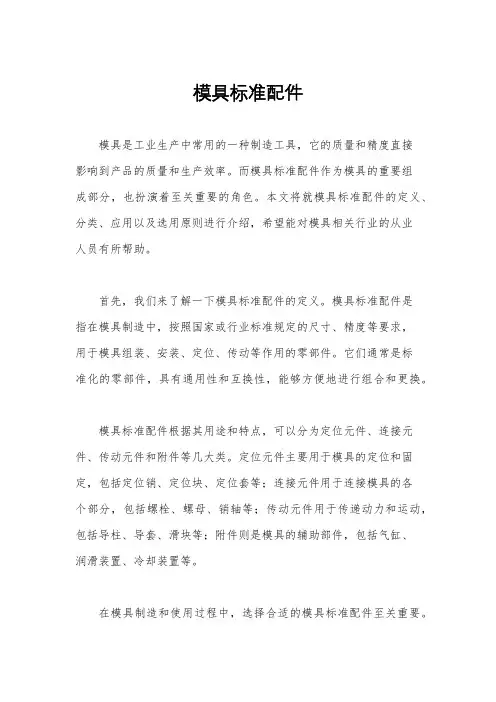 模具标准配件

模具是工业生产中常用的一种制造工具，它的质量和精度直接影响到产品的质量和生产效率。而模具标准配件作为模具的重要组成部分，也扮演着至关重要的角色。本文将就模具标准配件的定义、分类、应用以及选用原则进行介绍，希望能对模具相关行业的从业人员有所帮助。

首先，我们来了解一下模具标准配件的定义。模具标准配件是指在模具制造中，按照国家或行业标准规定的尺寸、精度等要求，用于模具组装、安装、定位、传动等作用的零部件。它们通常是标准化的零部件，具有通用性和互换性，能够方便地进行组合和更换。

模具标准配件根据其用途和特点，可以分为定位元件、连接元件、传动元件和附件等几大类。定位元件主要用于模具的定位和固定，包括定位销、定位块、定位套等；连接元件用于连接模具的各个部分，包括螺栓、螺母、销轴等；传动元件用于传递动力和运动，包括导柱、导套、滑块等；附件则是模具的辅助部件，包括气缸、润滑装置、冷却装置等。

在模具制造和使用过程中，选择合适的模具标准配件至关重要。